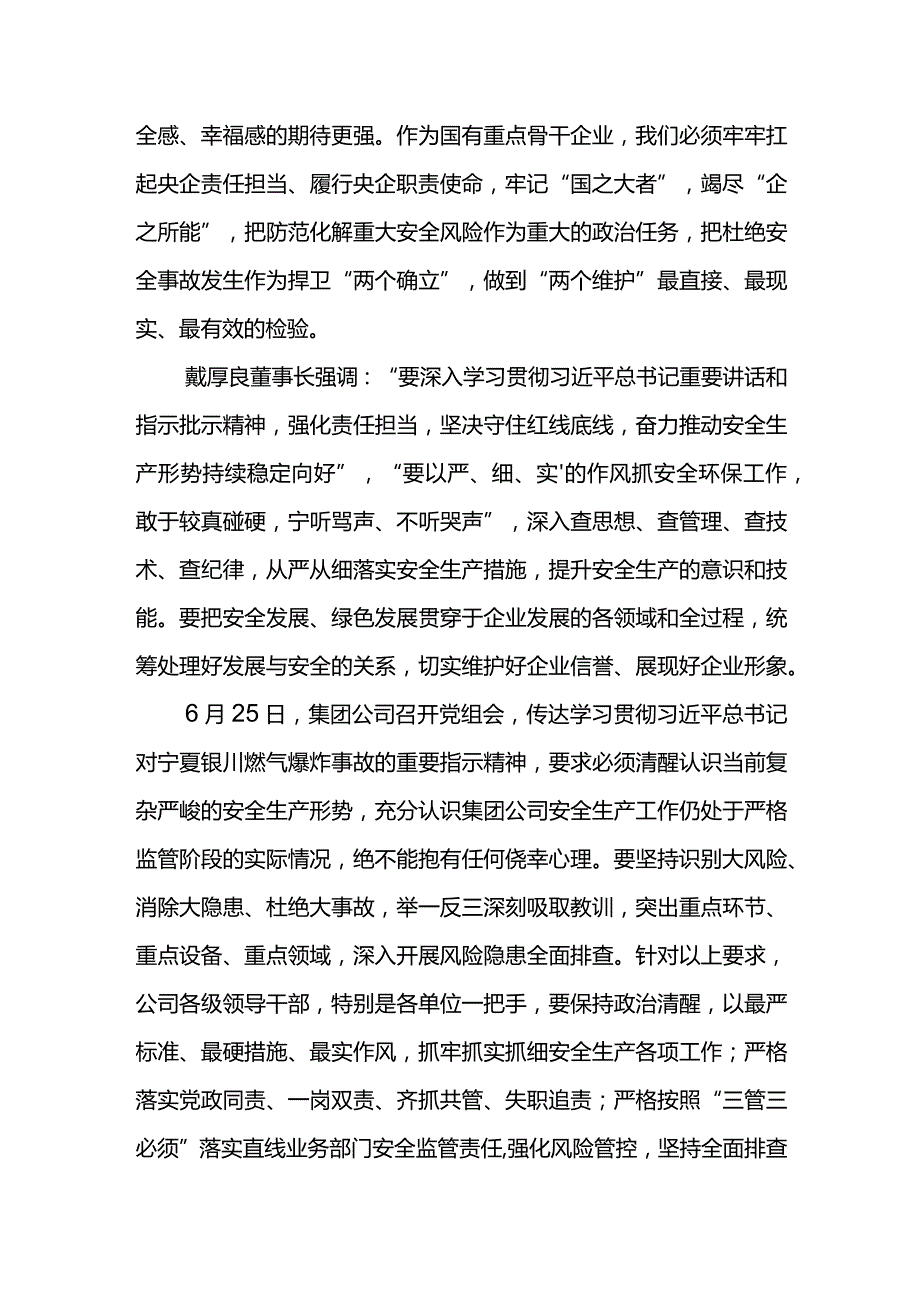 全感、幸福感的期待更强。作为国有重点骨干企业，我们必须牢牢扛起央企责任担当、履行央企职责使命，牢记“国之大者”，竭尽“企之所能”，把防范化解重大安全风险作为重大的政治任务，把杜绝安全事故发生作为捍卫“两个确立”，做到“两个维护”最直接、最现实、最有效的检验。

戴厚良董事长强调：“要深入学习贯彻习近平总书记重要讲话和指示批示精神，强化责任担当，坚决守住红线底线，奋力推动安全生产形势持续稳定向好”，“要以严、细、实'的作风抓安全环保工作，敢于较真碰硬，宁听骂声、不听哭声”，深入查思想、查管理、查技术、查纪律，从严从细落实安全生产措施，提升安全生产的意识和技能。要把安全发展、绿色发展贯穿于企业发展的各领域和全过程，统筹处理好发展与安全的关系，切实维护好企业信誉、展现好企业形象。

6月25日，集团公司召开党组会，传达学习贯彻习近平总书记对宁夏银川燃气爆炸事故的重要指示精神，要求必须清醒认识当前复杂严峻的安全生产形势，充分认识集团公司安全生产工作仍处于严格监管阶段的实际情况，绝不能抱有任何侥幸心理。要坚持识别大风险、消除大隐患、杜绝大事故，举一反三深刻吸取教训，突出重点环节、重点设备、重点领域，深入开展风险隐患全面排查。针对以上要求，公司各级领导干部，特别是各单位一把手，要保持政治清醒，以最严标准、最硬措施、最实作风，抓牢抓实抓细安全生产各项工作；严格落实党政同责、一岗双责、齐抓共管、失职追责；严格按照“三管三必须”落实直线业务部门安全监管责任,强化风险管控，坚持全面排查